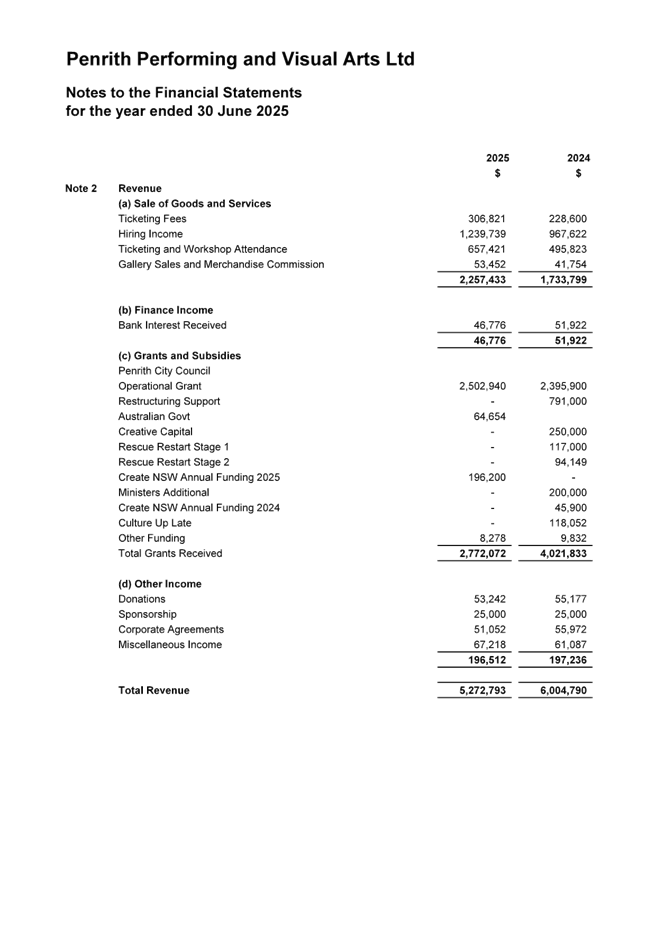 Penrith Performing and Visual Arts Ltd

Notes to the Financial Statements
for the year ended 30 June 2025

| | | 2025 $ | 2024 $ |
|---|---|---|---|
| Note 2 | Revenue | | |
| | (a) Sale of Goods and Services | | |
| | Ticketing Fees | 306,821 | 228,600 |
| | Hiring Income | 1,239,739 | 967,622 |
| | Ticketing and Workshop Attendance | 657,421 | 495,823 |
| | Gallery Sales and Merchandise Commission | 53,452 | 41,754 |
| | | 2,257,433 | 1,733,799 |
| | (b) Finance Income | | |
| | Bank Interest Received | 46,776 | 51,922 |
| | | 46,776 | 51,922 |
| | (c) Grants and Subsidies | | |
| | Penrith City Council | | |
| | Operational Grant | 2,502,940 | 2,395,900 |
| | Restructuring Support | - | 791,000 |
| | Australian Govt | 64,654 | |
| | Creative Capital | - | 250,000 |
| | Rescue Restart Stage 1 | - | 117,000 |
| | Rescue Restart Stage 2 | - | 94,149 |
| | Create NSW Annual Funding 2025 | 196,200 | - |
| | Ministers Additional | - | 200,000 |
| | Create NSW Annual Funding 2024 | - | 45,900 |
| | Culture Up Late | - | 118,052 |
| | Other Funding | 8,278 | 9,832 |
| | Total Grants Received | 2,772,072 | 4,021,833 |
| | (d) Other Income | | |
| | Donations | 53,242 | 55,177 |
| | Sponsorship | 25,000 | 25,000 |
| | Corporate Agreements | 51,052 | 55,972 |
| | Miscellaneous Income | 67,218 | 61,087 |
| | | 196,512 | 197,236 |
| | Total Revenue | 5,272,793 | 6,004,790 |